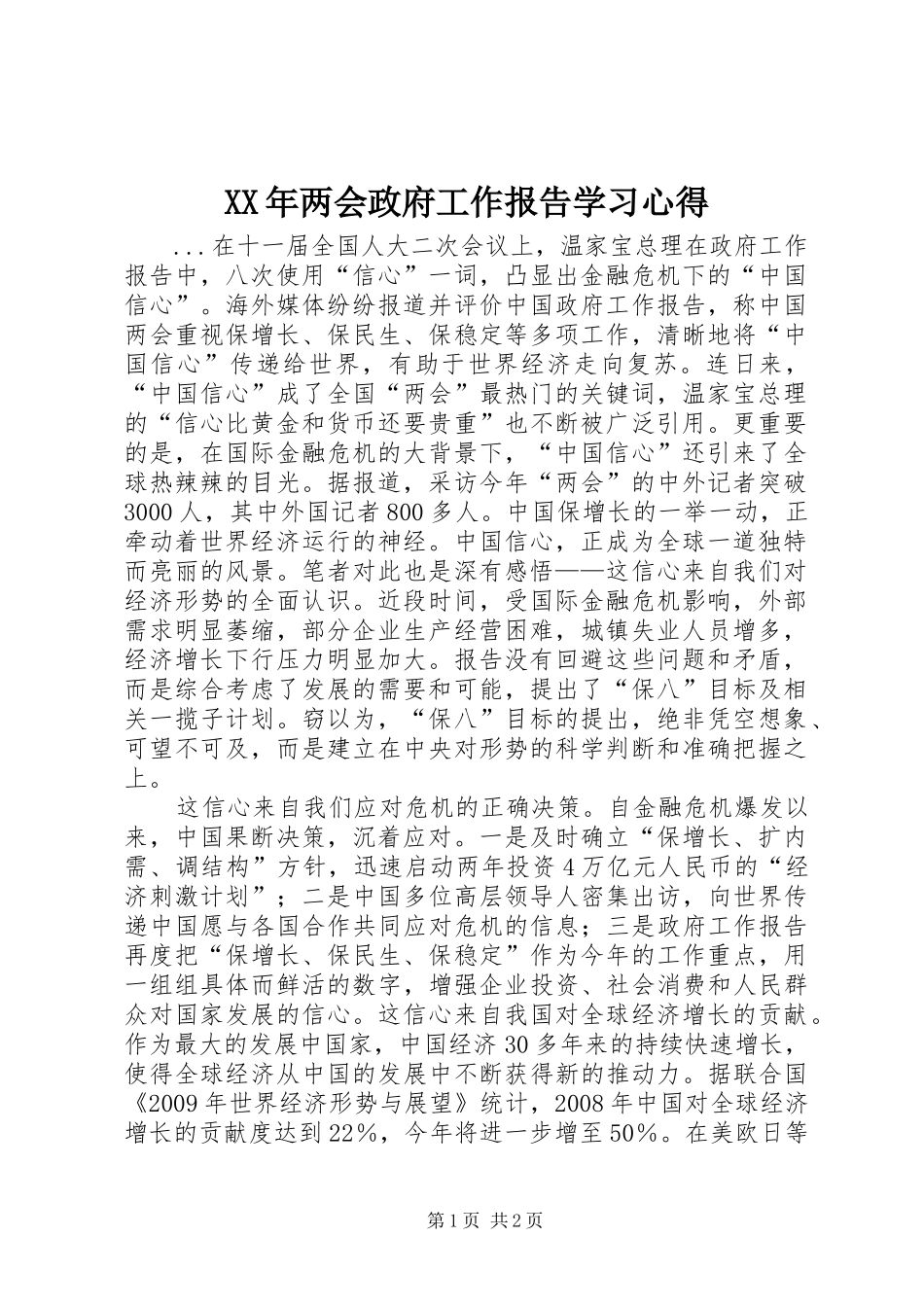 XX年两会政府工作报告学习心得

...在十一届全国人大二次会议上，温家宝总理在政府工作报告中，八次使用“信心”一词，凸显出金融危机下的“中国信心”。海外媒体纷纷报道并评价中国政府工作报告，称中国两会重视保增长、保民生、保稳定等多项工作，清晰地将“中国信心”传递给世界，有助于世界经济走向复苏。连日来，“中国信心”成了全国“两会”最热门的关键词，温家宝总理的“信心比黄金和货币还要贵重”也不断被广泛引用。更重要的是，在国际金融危机的大背景下，“中国信心”还引来了全球热辣辣的目光。据报道，采访今年“两会”的中外记者突破3000人，其中外国记者800多人。中国保增长的一举一动，正牵动着世界经济运行的神经。中国信心，正成为全球一道独特而亮丽的风景。笔者对此也是深有感悟——这信心来自我们对经济形势的全面认识。近段时间，受国际金融危机影响，外部需求明显萎缩，部分企业生产经营困难，城镇失业人员增多，经济增长下行压力明显加大。报告没有回避这些问题和矛盾，而是综合考虑了发展的需要和可能，提出了“保八”目标及相关一揽子计划。窃以为，“保八”目标的提出，绝非凭空想象、可望不可及，而是建立在中央对形势的科学判断和准确把握之上。

这信心来自我们应对危机的正确决策。自金融危机爆发以来，中国果断决策，沉着应对。一是及时确立“保增长、扩内需、调结构”方针，迅速启动两年投资4万亿元人民币的“经济刺激计划”；二是中国多位高层领导人密集出访，向世界传递中国愿与各国合作共同应对危机的信息；三是政府工作报告再度把“保增长、保民生、保稳定”作为今年的工作重点，用一组组具体而鲜活的数字，增强企业投资、社会消费和人民群众对国家发展的信心。这信心来自我国对全球经济增长的贡献。作为最大的发展中国家，中国经济30多年来的持续快速增长，使得全球经济从中国的发展中不断获得新的推动力。据联合国《2009年世界经济形势与展望》统计，2008年中国对全球经济增长的贡献度达到22%，今年将进一步增至50%。在美欧日等

第1页 共2页